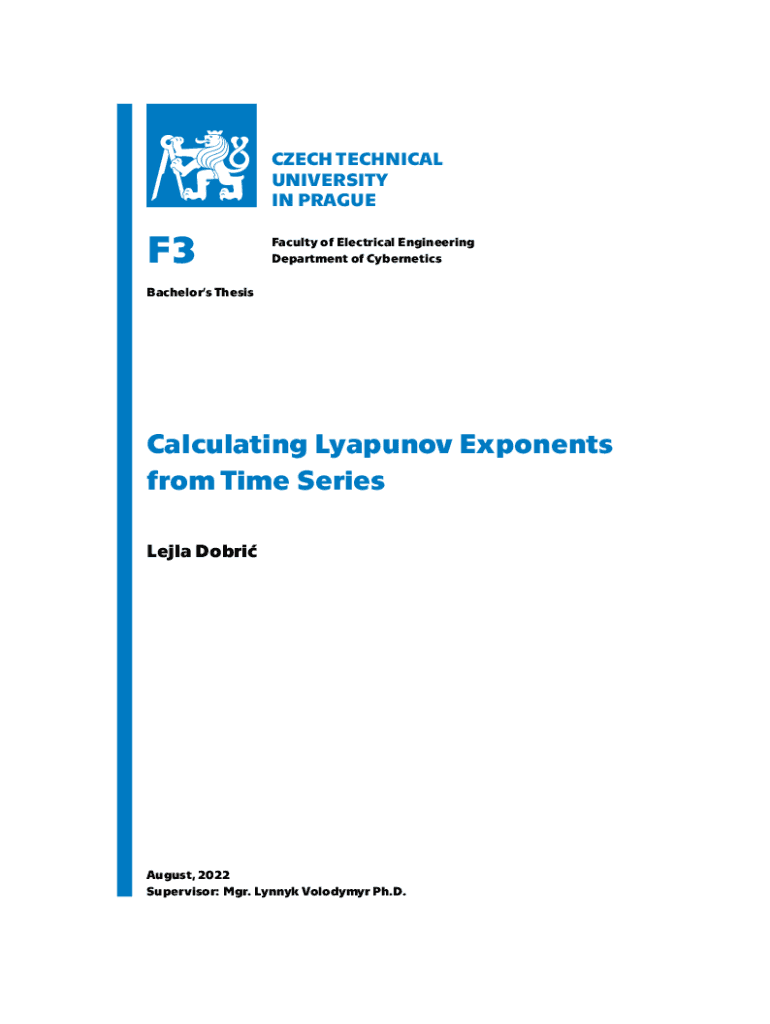 CZECH TECHNICAL UNIVERSITY IN PRAGUE

F3

Faculty of Electrical Engineering
Department of Cybernetics

Bachelor's Thesis

Calculating Lyapunov Exponents from Time Series

Lejla Dobrić

August, 2022
Supervisor: Mgr. Lynnyk Volodymyr Ph.D.